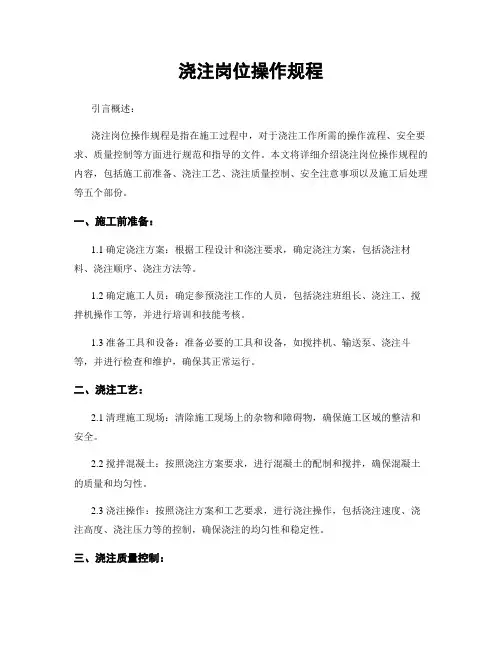 浇注岗位操作规程

引言概述：

浇注岗位操作规程是指在施工过程中，对于浇注工作所需的操作流程、安全要求、质量控制等方面进行规范和指导的文件。本文将详细介绍浇注岗位操作规程的内容，包括施工前准备、浇注工艺、浇注质量控制、安全注意事项以及施工后处理等五个部份。

一、施工前准备：

1.1 确定浇注方案：根据工程设计和浇注要求，确定浇注方案，包括浇注材料、浇注顺序、浇注方法等。

1.2 确定施工人员：确定参预浇注工作的人员，包括浇注班组长、浇注工、搅拌机操作工等，并进行培训和技能考核。

1.3 准备工具和设备：准备必要的工具和设备，如搅拌机、输送泵、浇注斗等，并进行检查和维护，确保其正常运行。

二、浇注工艺：

2.1 清理施工现场：清除施工现场上的杂物和障碍物，确保施工区域的整洁和安全。

2.2 搅拌混凝土：按照浇注方案要求，进行混凝土的配制和搅拌，确保混凝土的质量和均匀性。

2.3 浇注操作：按照浇注方案和工艺要求，进行浇注操作，包括浇注速度、浇注高度、浇注压力等的控制，确保浇注的均匀性和稳定性。

三、浇注质量控制：